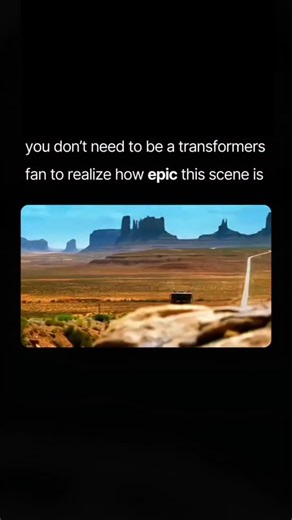 you don't need to be a transformers fan to realize how epic this scene is